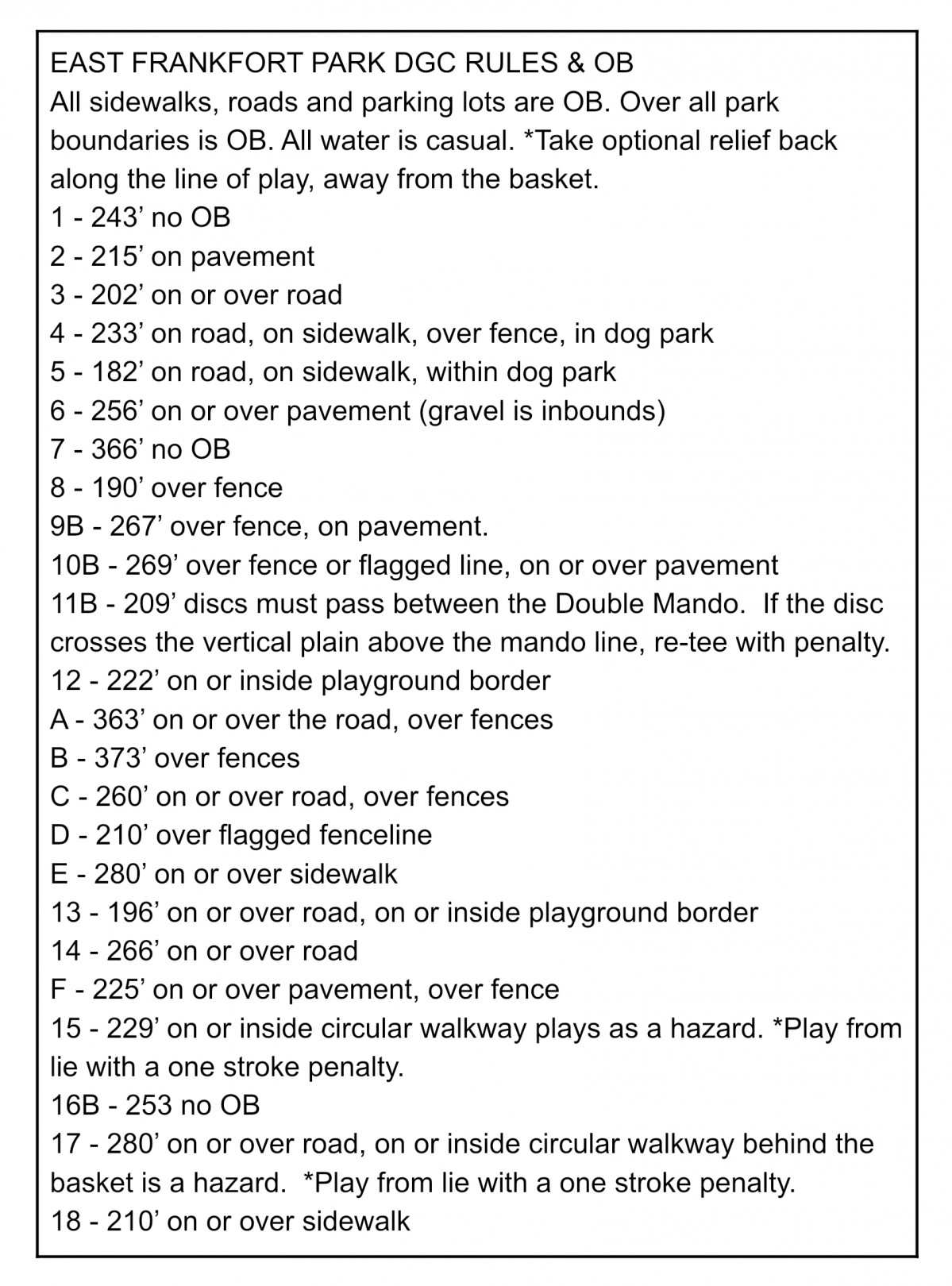 EAST FRANKFORT PARK DGC RULES & OB
All sidewalks, roads and parking lots are OB. Over all park boundaries is OB. All water is casual. *Take optional relief back along the line of play, away from the basket.
1 - 243’ no OB
2 - 215’ on pavement
3 - 202’ on or over road
4 - 233’ on road, on sidewalk, over fence, in dog park
5 - 182’ on road, on sidewalk, within dog park
6 - 256’ on or over pavement (gravel is inbounds)
7 - 366’ no OB
8 - 190’ over fence
9B - 267’ over fence, on pavement.
10B - 269’ over fence or flagged line, on or over pavement
11B - 209’ discs must pass between the Double Mando.  If the disc crosses the vertical plain above the mando line, re-tee with penalty.
12 - 222’ on or inside playground border
A - 363’ on or over the road, over fences
B - 373’ over fences
C - 260’ on or over road, over fences
D - 210’ over flagged fenceline
E - 280’ on or over sidewalk
13 - 196’ on or over road, on or inside playground border
14 - 266’ on or over road
F - 225’ on or over pavement, over fence
15 - 229’ on or inside circular walkway plays as a hazard. *Play from lie with a one stroke penalty.
16B - 253 no OB
17 - 280’ on or over road, on or inside circular walkway behind the basket is a hazard.  *Play from lie with a one stroke penalty.
18 - 210’ on or over sidewalk